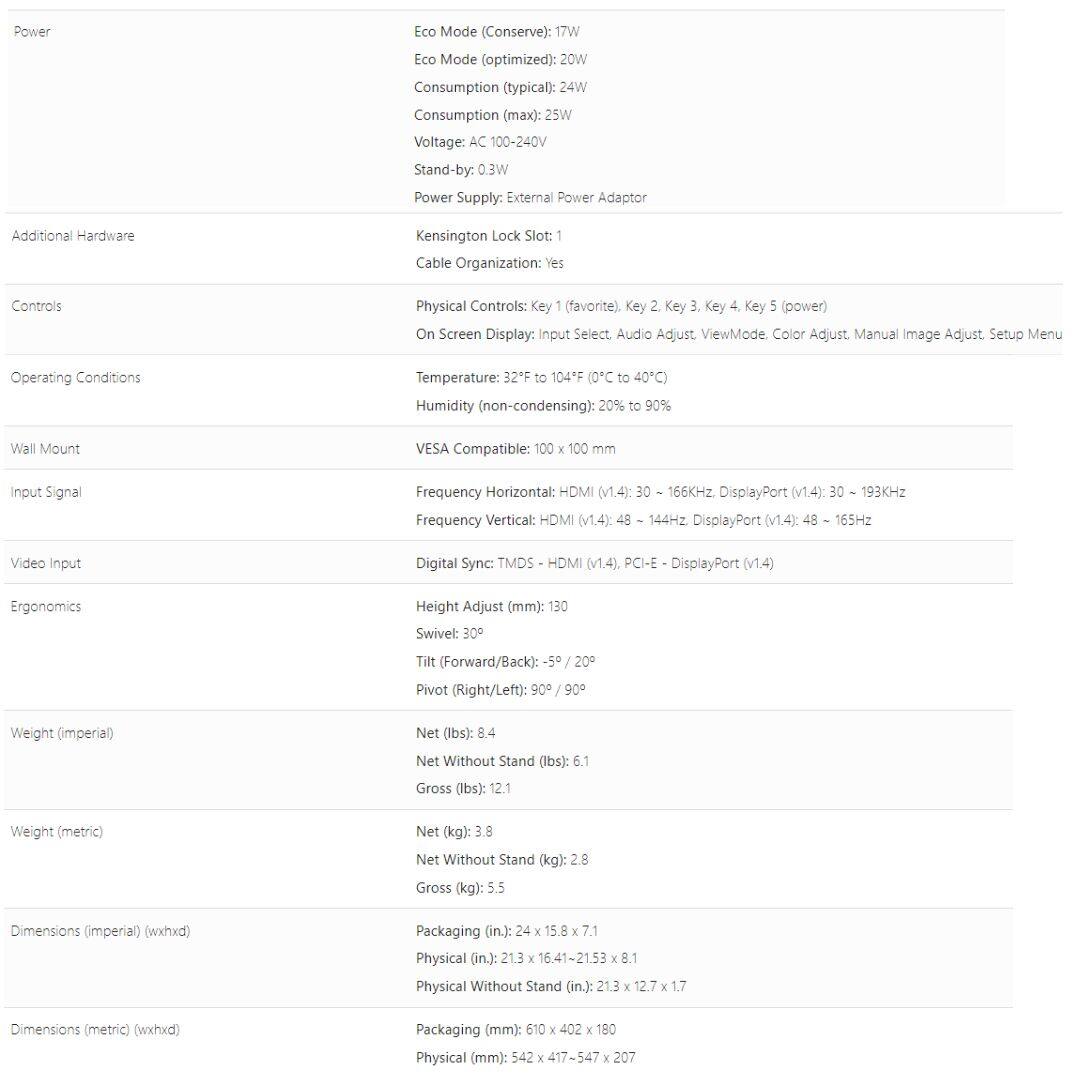 | | |
|---|---|
| Power | Eco Mode (Conserve): 17W<br>Eco Mode (optimized): 20W<br>Consumption (typical): 24W<br>Consumption (max): 25W<br>Voltage: AC 100-240V<br>Stand-by: 0.3W<br>Power Supply: External Power Adaptor |
| Additional Hardware | Kensington Lock Slot: 1<br>Cable Organization: Yes |
| Controls | Physical Controls: Key 1 (favorite), Key 2, Key 3, Key 4, Key 5 (power)<br>On Screen Display: Input Select, Audio Adjust, ViewMode, Color Adjust, Manual Image Adjust, Setup Menu |
| Operating Conditions | Temperature: 32°F to 104°F (0°C to 40°C)<br>Humidity (non-condensing): 20% to 90% |
| Wall Mount | VESA Compatible: 100 x 100 mm |
| Input Signal | Frequency Horizontal: HDMI (v1.4): 30 ~ 166KHz, DisplayPort (v1.4): 30 ~ 193KHz<br>Frequency Vertical: HDMI (v1.4): 48 ~ 144Hz, DisplayPort (v1.4): 48 ~ 165Hz |
| Video Input | Digital Sync: TMDS - HDMI (v1.4), PCI-E - DisplayPort (v1.4) |
| Ergonomics | Height Adjust (mm): 130<br>Swivel: 30º<br>Tilt (Forward/Back): -5º / 20º<br>Pivot (Right/Left): 90º / 90º |
| Weight (imperial) | Net (lbs): 8.4<br>Net Without Stand (lbs): 6.1<br>Gross (lbs): 12.1 |
| Weight (metric) | Net (kg): 3.8<br>Net Without Stand (kg): 2.8<br>Gross (kg): 5.5 |
| Dimensions (imperial) (wxhxd) | Packaging (in.): 24 x 15.8 x 7.1<br>Physical (in.): 21.3 x 16.41~21.53 x 8.1<br>Physical Without Stand (in.): 21.3 x 12.7 x 1.7 |
| Dimensions (metric) (wxhxd) | Packaging (mm): 610 x 402 x 180<br>Physical (mm): 542 x 417~547 x 207 |